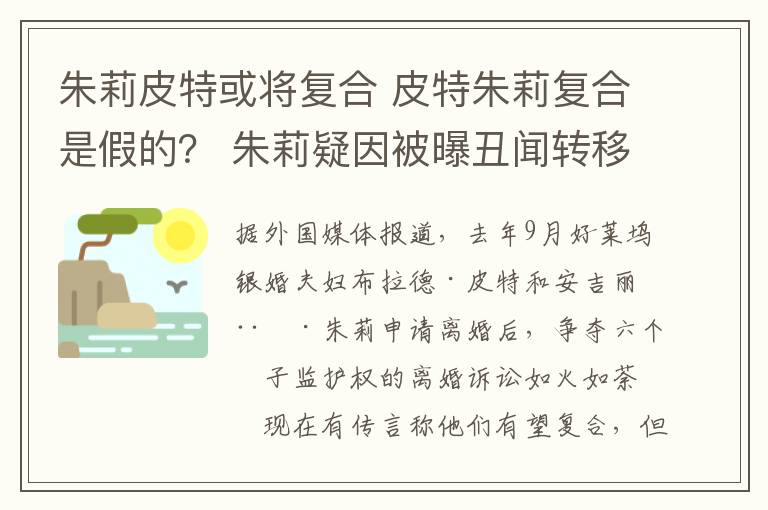 朱莉皮特或将复合 皮特朱莉复合是假的？ 朱莉疑因被曝丑闻转移

据外国媒体报道，去年9月好莱坞银婚夫妇布拉德·皮特和安吉丽··　·朱莉申请离婚后，争夺六个子监护权的离婚诉讼如火如荼现在有传言称他们有望复合，但